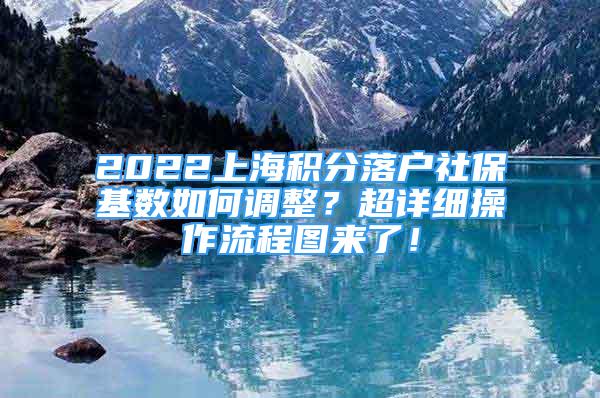 2022上海积分落户社保基数如何调整？超详细操作流程图来了！